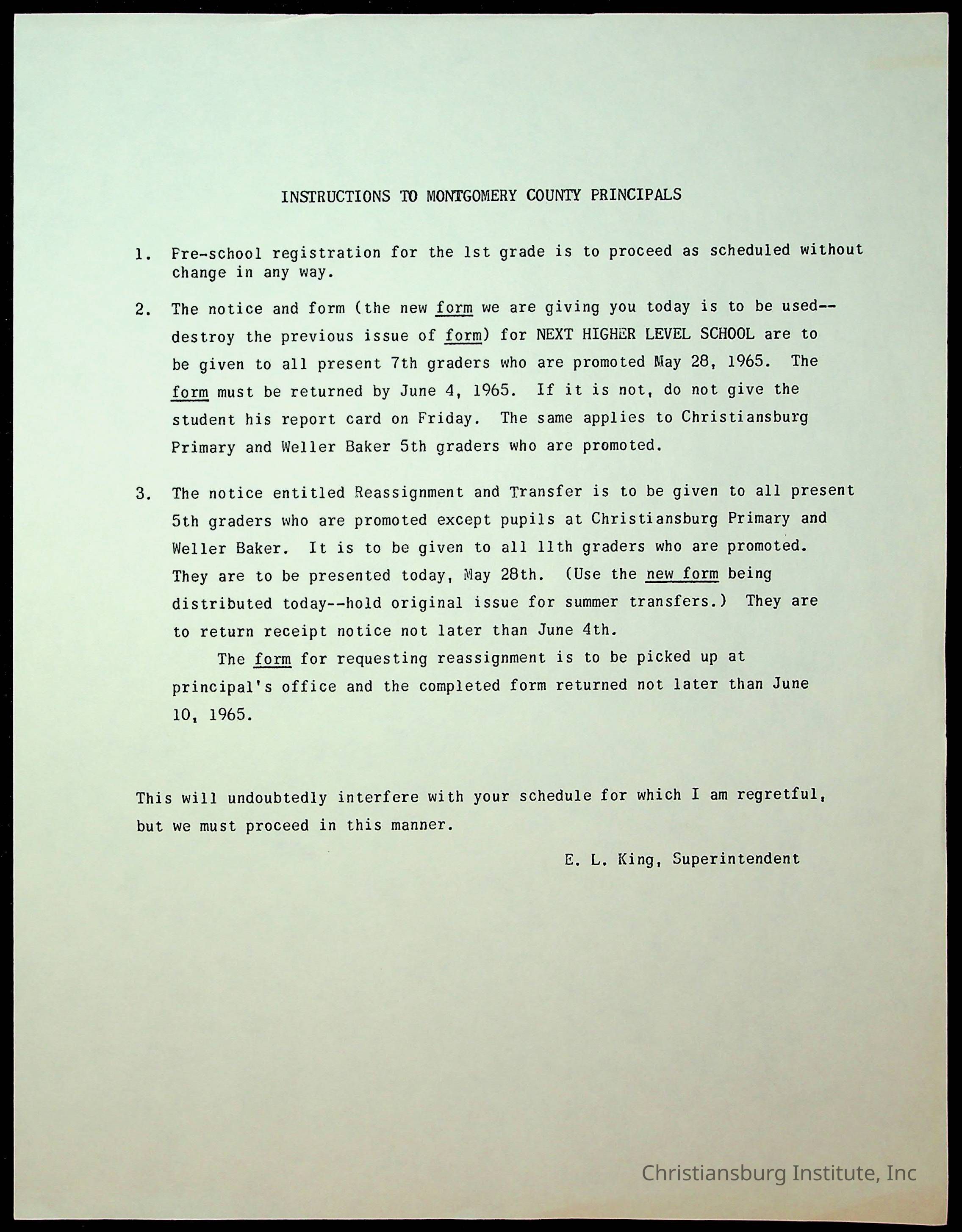 INSTRUCTIONS TO MONTGOMERY COUNTY PRINCIPALS

1. Pre-school registration for the 1st grade is to proceed as scheduled without change in any way.

2. The notice and form (the new form we are giving you today is to be used--destroy the previous issue of form) for NEXT HIGHER LEVEL SCHOOL are to be given to all present 7th graders who are promoted May 28, 1965. The form must be returned by June 4, 1965. If it is not, do not give the student his report card on Friday. The same applies to Christiansburg Primary and Weller Baker 5th graders who are promoted.

3. The notice entitled Reassignment and Transfer is to be given to all present 5th graders who are promoted except pupils at Christiansburg Primary and Weller Baker. It is to be given to all 11th graders who are promoted. They are to be presented today, May 28th. (Use the new form being distributed today--hold original issue for summer transfers.) They are to return receipt notice not later than June 4th.

The form for requesting reassignment is to be picked up at principal's office and the completed form returned not later than June 10, 1965.

This will undoubtedly interfere with your schedule for which I am regretful, but we must proceed in this manner.

E. L. King, Superintendent

Christiansburg Institute, Inc